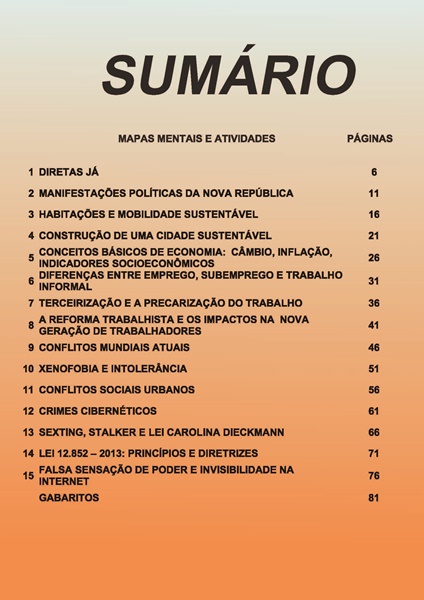 SUMÁRIO

| | MAPAS MENTAIS E ATIVIDADES | PÁGINAS |
|---|---|---|
| 1 | DIRETAS JÁ | 6 |
| 2 | MANIFESTAÇÕES POLÍTICAS DA NOVA REPÚBLICA | 11 |
| 3 | HABITAÇÕES E MOBILIDADE SUSTENTÁVEL | 16 |
| 4 | CONSTRUÇÃO DE UMA CIDADE SUSTENTÁVEL | 21 |
| 5 | CONCEITOS BÁSICOS DE ECONOMIA: CÂMBIO, INFLAÇÃO, INDICADORES SOCIOECONÔMICOS | 26 |
| 6 | DIFERENÇAS ENTRE EMPREGO, SUBEMPREGO E TRABALHO INFORMAL | 31 |
| 7 | TERCEIRIZAÇÃO E A PRECARIZAÇÃO DO TRABALHO | 36 |
| 8 | A REFORMA TRABALHISTA E OS IMPACTOS NA NOVA GERAÇÃO DE TRABALHADORES | 41 |
| 9 | CONFLITOS MUNDIAIS ATUAIS | 46 |
| 10 | XENOFOBIA E INTOLERÂNCIA | 51 |
| 11 | CONFLITOS SOCIAIS URBANOS | 56 |
| 12 | CRIMES CIBERNÉTICOS | 61 |
| 13 | SEXTING, STALKER E LEI CAROLINA DIECKMANN | 66 |
| 14 | LEI 12.852 – 2013: PRINCÍPIOS E DIRETRIZES | 71 |
| 15 | FALSA SENSAÇÃO DE PODER E INVISIBILIDADE NA INTERNET | 76 |
| | GABARITOS | 81 |